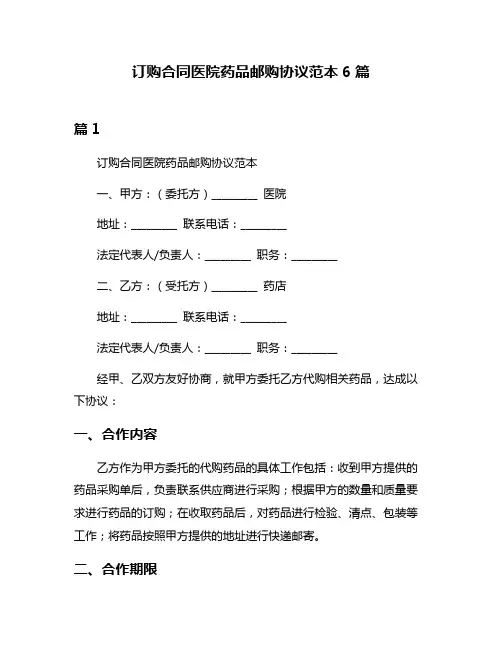 订购合同医院药品邮购协议范本 6 篇

篇 1

订购合同医院药品邮购协议范本

一、甲方：（委托方）________ 医院

地址：________ 联系电话：________

法定代表人/负责人：________ 职务：________

二、乙方：（受托方）________ 药店

地址：________ 联系电话：________

法定代表人/负责人：________ 职务：________

经甲、乙双方友好协商，就甲方委托乙方代购相关药品，达成以下协议：

一、合作内容

乙方作为甲方委托的代购药品的具体工作包括：收到甲方提供的药品采购单后，负责联系供应商进行采购；根据甲方的数量和质量要求进行药品的订购；在收取药品后，对药品进行检验、清点、包装等工作；将药品按照甲方提供的地址进行快递邮寄。

二、合作期限